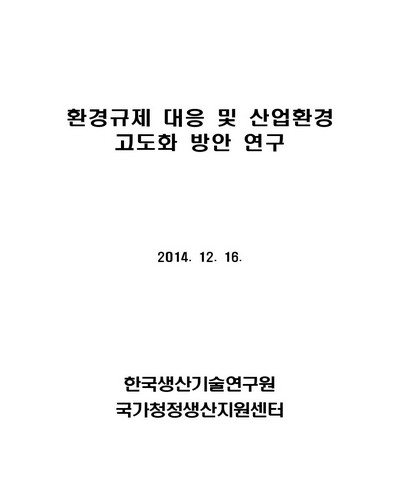 환경규제 대응 및 산업환경 고도화 방안 연구

2014. 12. 16.

한국생산기술연구원
국가청정생산지원센터